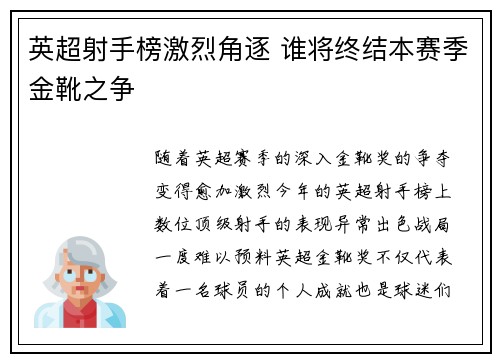 英超射手榜激烈角逐 谁将终结本赛季金靴之争

随着英超赛季的深入金靴奖的争夺变得愈加激烈今年的英超射手榜上数位顶级射手的表现异常出色战局一度难以预料英超金靴奖不仅代表着一名球员的个人成就也是球迷们